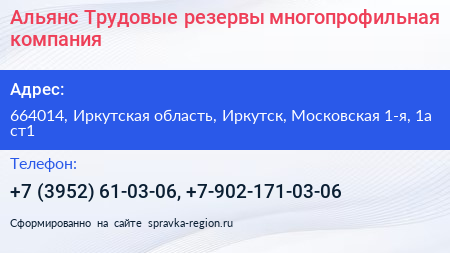 Альянс Трудовые резервы многопрофильная компания

Адрес:

664014, Иркутская область, Иркутск, Московская 1-я, 1а ст1

Телефон:

+7 (3952) 61-03-06, +7-902-171-03-06

Сформированно на сайте spravka-region.ru